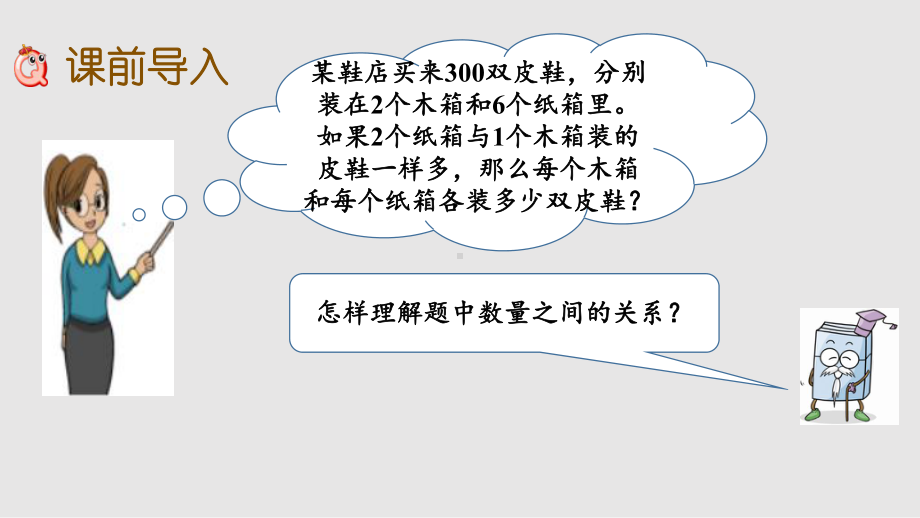 课前导入

某鞋店买来300双皮鞋，分别装在2个木箱和6个纸箱里。如果2个纸箱与1个木箱装的皮鞋一样多，那么每个木箱和每个纸箱各装多少双皮鞋？

怎样理解题中数量之间的关系？